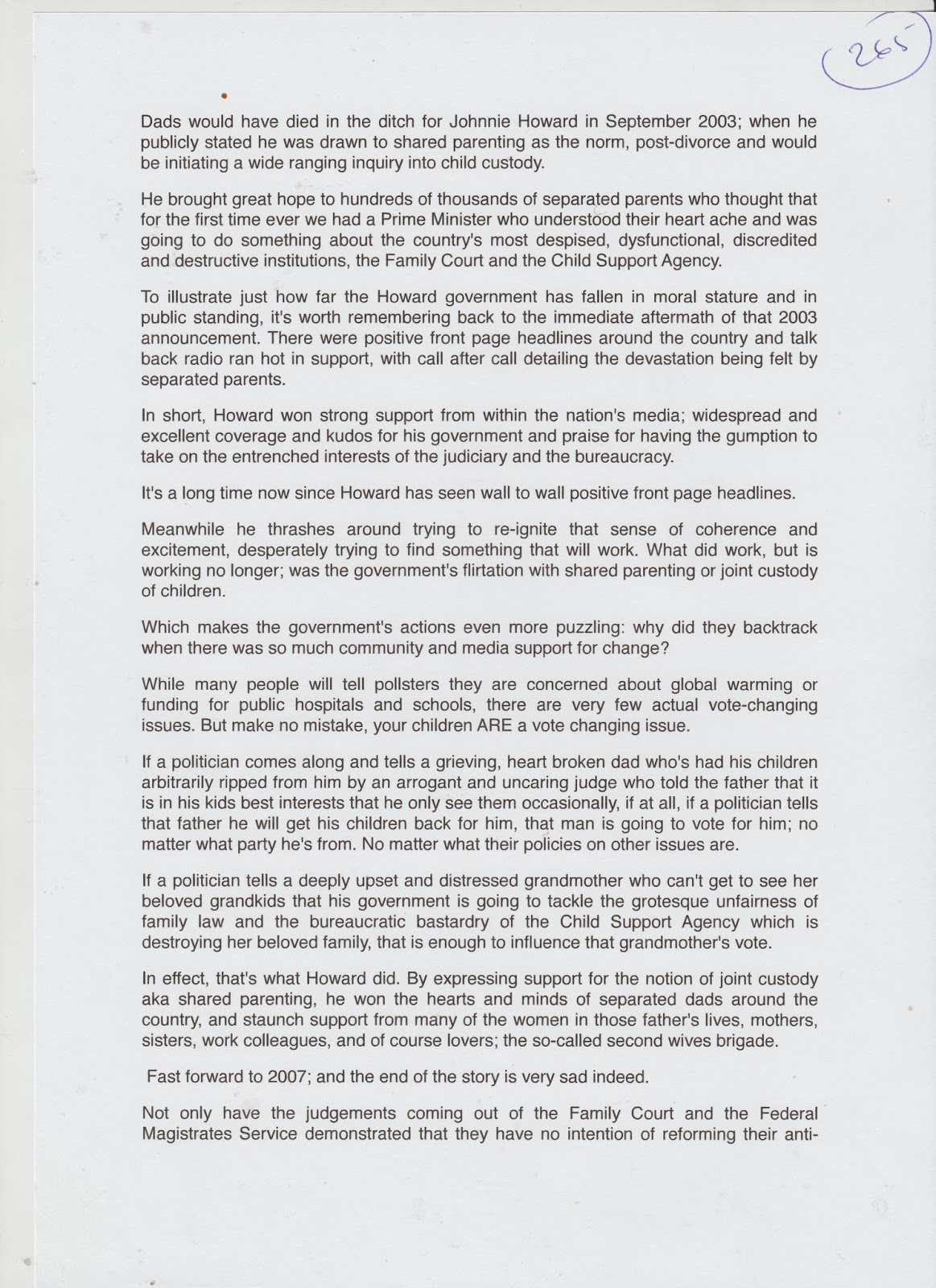 265

Dads would have died in the ditch for Johnnie Howard in September 2003; when he publicly stated he was drawn to shared parenting as the norm, post-divorce and would be initiating a wide ranging inquiry into child custody.

He brought great hope to hundreds of thousands of separated parents who thought that for the first time ever we had a Prime Minister who understood their heart ache and was going to do something about the country's most despised, dysfunctional, discredited and destructive institutions, the Family Court and the Child Support Agency.

To illustrate just how far the Howard government has fallen in moral stature and in public standing, it's worth remembering back to the immediate aftermath of that 2003 announcement. There were positive front page headlines around the country and talk back radio ran hot in support, with call after call detailing the devastation being felt by separated parents.

In short, Howard won strong support from within the nation's media; widespread and excellent coverage and kudos for his government and praise for having the gumption to take on the entrenched interests of the judiciary and the bureaucracy.

It's a long time now since Howard has seen wall to wall positive front page headlines.

Meanwhile he thrashes around trying to re-ignite that sense of coherence and excitement, desperately trying to find something that will work. What did work, but is working no longer; was the government's flirtation with shared parenting or joint custody of children.

Which makes the government's actions even more puzzling: why did they backtrack when there was so much community and media support for change?

While many people will tell pollsters they are concerned about global warming or funding for public hospitals and schools, there are very few actual vote-changing issues. But make no mistake, your children ARE a vote changing issue.

If a politician comes along and tells a grieving, heart broken dad who's had his children arbitrarily ripped from him by an arrogant and uncaring judge who told the father that it is in his kids best interests that he only see them occasionally, if at all, if a politician tells that father he will get his children back for him, that man is going to vote for him; no matter what party he's from. No matter what their policies on other issues are.

If a politician tells a deeply upset and distressed grandmother who can't get to see her beloved grandkids that his government is going to tackle the grotesque unfairness of family law and the bureaucratic bastardry of the Child Support Agency which is destroying her beloved family, that is enough to influence that grandmother's vote.

In effect, that's what Howard did. By expressing support for the notion of joint custody aka shared parenting, he won the hearts and minds of separated dads around the country, and staunch support from many of the women in those father's lives, mothers, sisters, work colleagues, and of course lovers; the so-called second wives brigade.

Fast forward to 2007; and the end of the story is very sad indeed.

Not only have the judgements coming out of the Family Court and the Federal Magistrates Service demonstrated that they have no intention of reforming their anti-